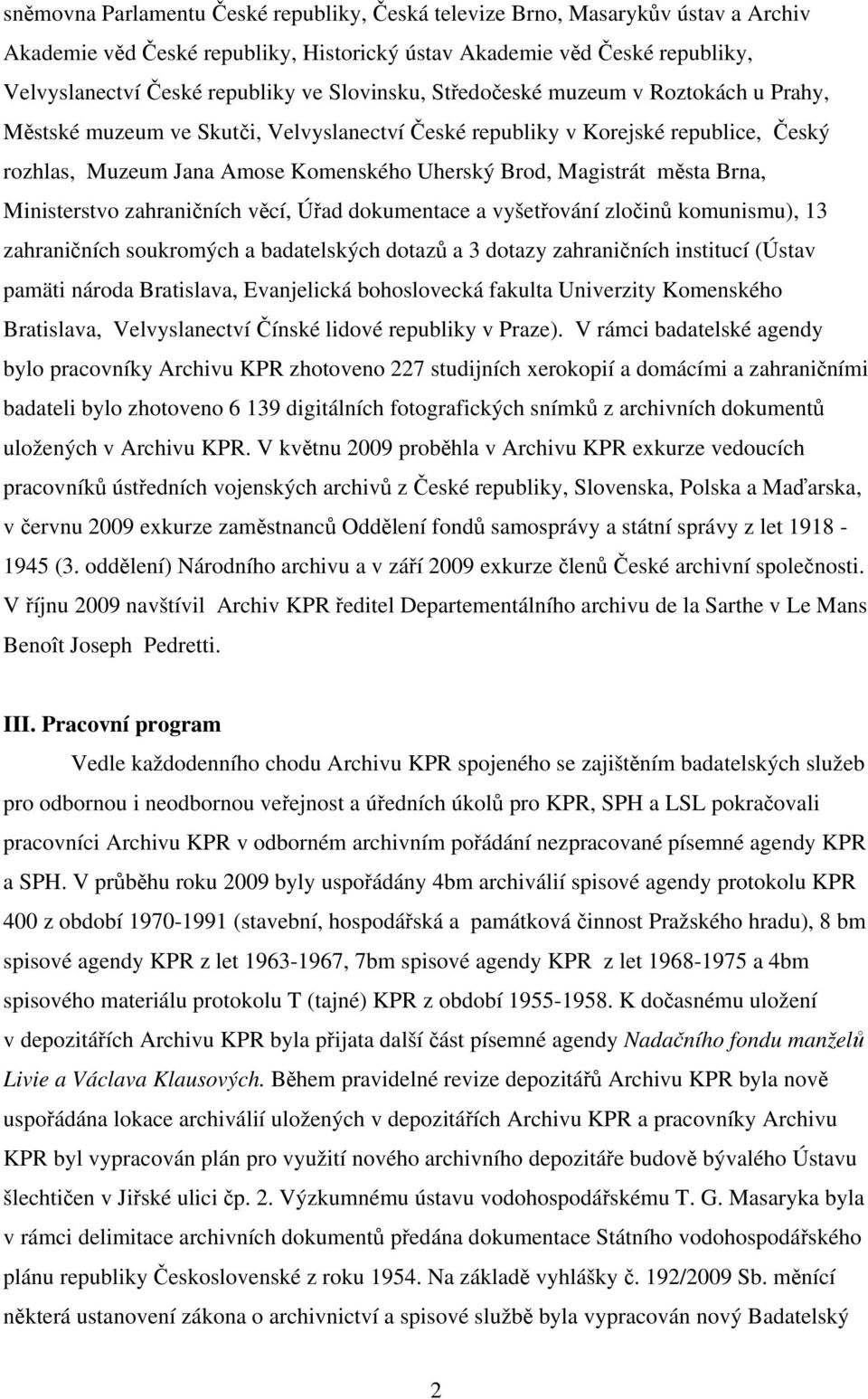 sněmovna Parlamentu České republiky, Česká televize Brno, Masarykův ústav a Archiv Akademie věd České republiky, Historický ústav Akademie věd České republiky, Velvyslanectví České republiky ve Slovinsku, Středočeské muzeum v Roztokách u Prahy, Městské muzeum ve Skutči, Velvyslanectví České republiky v Korejské republice, Český rozhlas, Muzeum Jana Amose Komenského Uherský Brod, Magistrát města Brna, Ministerstvo zahraničních věcí, Úřad dokumentace a vyšetřování zločinů komunismu), 13 zahraničních soukromých a badatelských dotazů a 3 dotazy zahraničních institucí (Ústav pamäti národa Bratislava, Evanjelická bohoslovecká fakulta Univerzity Komenského Bratislava, Velvyslanectví Čínské lidové republiky v Praze). V rámci badatelské agendy bylo pracovníky Archivu KPR zhotoveno 227 studijních xerokopií a domácími a zahraničními badateli bylo zhotoveno 6 139 digitálních fotografických snímků z archivních dokumentů uložených v Archivu KPR. V květnu 2009 proběhla v Archivu KPR exkurze vedoucích pracovníků ústředních vojenských archivů z České republiky, Slovenska, Polska a Maďarska, v červnu 2009 exkurze zaměstnanců Oddělení fondů samosprávy a státní správy z let 1918 - 1945 (3. oddělení) Národního archivu a v září 2009 exkurze členů České archivní společnosti. V říjnu 2009 navštívil Archiv KPR ředitel Departementálního archivu de la Sarthe v Le Mans Benoît Joseph Pedretti.

III. Pracovní program

Vedle každodenního chodu Archivu KPR spojeného se zajištěním badatelských služeb pro odbornou i neodbornou veřejnost a úředních úkolů pro KPR, SPH a LSL pokračovali pracovníci Archivu KPR v odborném archivním pořádání nezpracované písemné agendy KPR a SPH. V průběhu roku 2009 byly uspořádány 4bm archiválií spisové agendy protokolu KPR 400 z období 1970-1991 (stavební, hospodářská a památková činnost Pražského hradu), 8 bm spisové agendy KPR z let 1963-1967, 7bm spisové agendy KPR z let 1968-1975 a 4bm spisového materiálu protokolu T (tajné) KPR z období 1955-1958. K dočasnému uložení v depozitářích Archivu KPR byla přijata další část písemné agendy Nadačního fondu manželů Livie a Václava Klausových. Během pravidelné revize depozitářů Archivu KPR byla nově uspořádána lokace archiválií uložených v depozitářích Archivu KPR a pracovníky Archivu KPR byl vypracován plán pro využití nového archivního depozitáře budově bývalého Ústavu šlechtičen v Jiřské ulici čp. 2. Výzkumnému ústavu vodohospodářskému T. G. Masaryka byla v rámci delimitace archivních dokumentů předána dokumentace Státního vodohospodářského plánu republiky Československé z roku 1954. Na základě vyhlášky č. 192/2009 Sb. měnící některá ustanovení zákona o archivnictví a spisové službě byla vypracován nový Badatelský

2